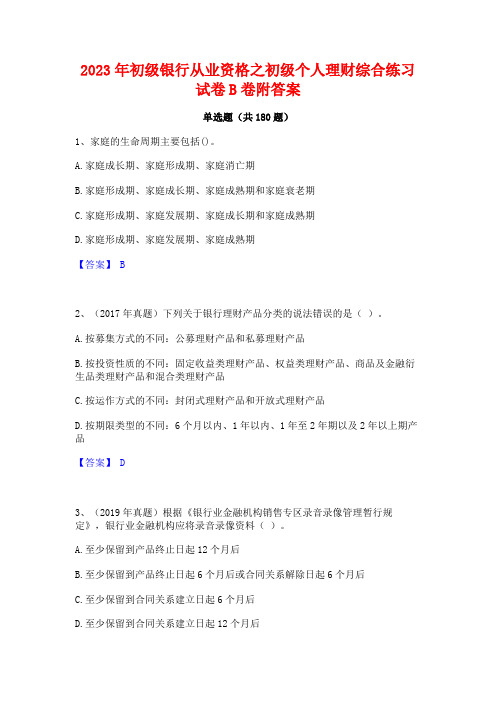 2023 年初级银行从业资格之初级个人理财综合练习试卷 B 卷附答案

单选题（共 180 题）

1、家庭的生命周期主要包括()。

A. 家庭成长期、家庭形成期、家庭消亡期

B. 家庭形成期、家庭成长期、家庭成熟期和家庭衰老期

C. 家庭形成期、家庭发展期、家庭成长期和家庭成熟期

D. 家庭形成期、家庭发展期、家庭成熟期

【答案】 B

2、（2017 年真题）下列关于银行理财产品分类的说法错误的是（ ）。

A. 按募集方式的不同：公募理财产品和私募理财产品

B. 按投资性质的不同：固定收益类理财产品、权益类理财产品、商品及金融衍生品类理财产品和混合类理财产品

C. 按运作方式的不同：封闭式理财产品和开放式理财产品

D. 按期限类型的不同：6 个月以内、1 年以内、1 年至 2 年期以及 2 年以上期产品

【答案】 D

3、（2019 年真题）根据《银行业金融机构销售专区录音录像管理暂行规定》，银行业金融机构应将录音录像资料（ ）。

A. 至少保留到产品终止日起 12 个月后

B. 至少保留到产品终止日起 6 个月后或合同关系解除日起 6 个月后

C. 至少保留到合同关系建立日起 6 个月后

D. 至少保留到合同关系建立日起 12 个月后